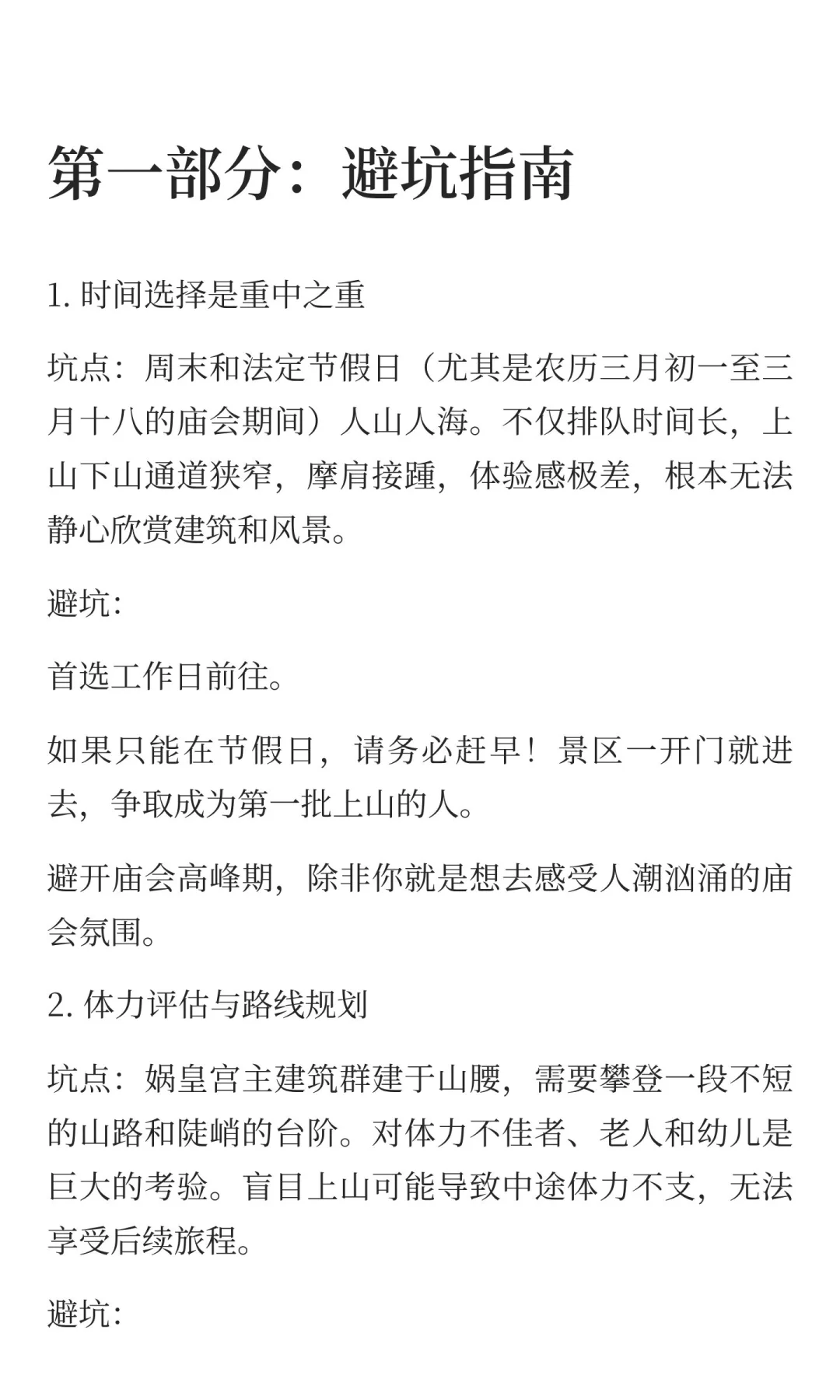 第一部分：避坑指南

1. 时间选择是重中之重

坑点：周末和法定节假日（尤其是农历三月初一至三月十八的庙会期间）人山人海。不仅排队时间长，上山下山通道狭窄，摩肩接踵，体验感极差，根本无法静心欣赏建筑和风景。

避坑：

首选工作日前往。

如果只能在节假日，请务必赶早！景区一开门就进去，争取成为第一批上山的人。

避开庙会高峰期，除非你就是想去感受人潮汹涌的庙会氛围。

2. 体力评估与路线规划

坑点：娲皇宫主建筑群建于山腰，需要攀登一段不短的山路和陡峭的台阶。对体力不佳者、老人和幼儿是巨大的考验。盲目上山可能导致中途体力不支，无法享受后续旅程。

避坑：